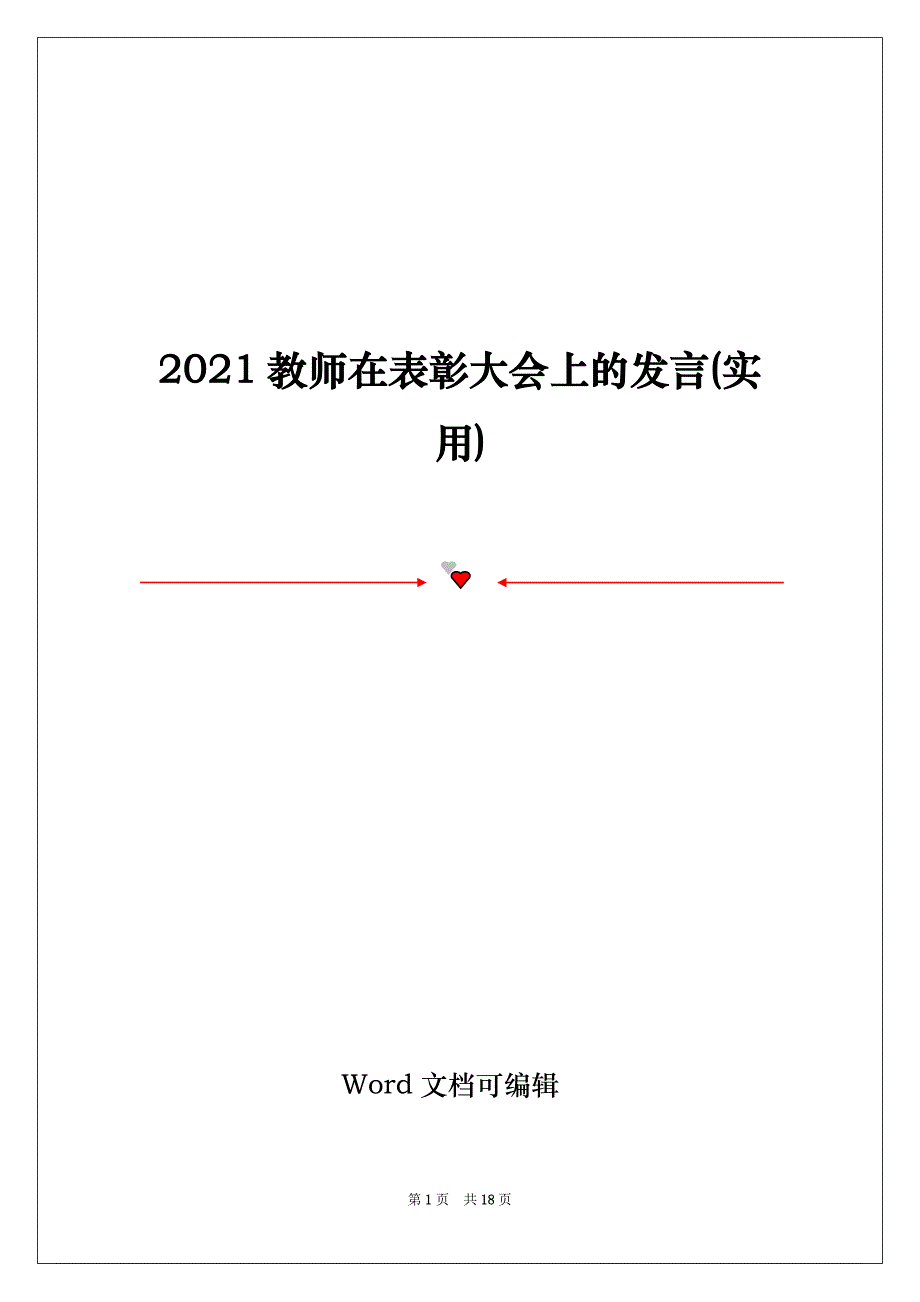 2021 教师在表彰大会上的发言(实用)

Word 文档可编辑

第 1 页　共 18 页